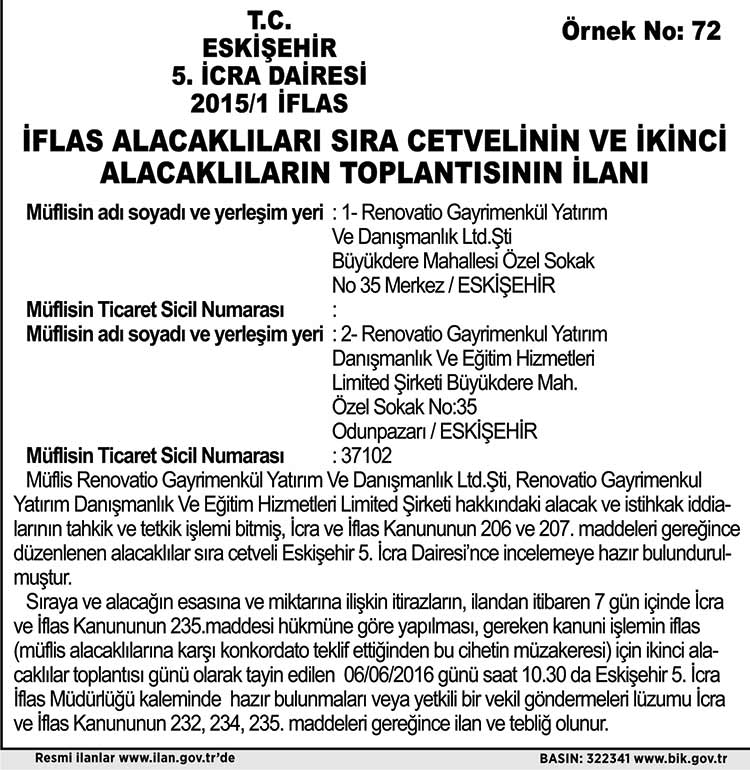 T.C.
ESKİŞEHİR
5. İCRA DAİRESİ
2015/1 İFLAS

Örnek No: 72

İFLAS ALACAKLILARI SIRA CETVELİNİN VE İKİNCİ ALACAKLILARIN TOPLANTISININ İLANI

Müflisin adı soyadı ve yerleşim yeri : 1- Renovatio Gayrimenkül Yatırım Ve Danışmanlık Ltd.Şti Büyükdere Mahallesi Özel Sokak No 35 Merkez / ESKİŞEHİR
Müflisin Ticaret Sicil Numarası :
Müflisin adı soyadı ve yerleşim yeri : 2- Renovatio Gayrimenkul Yatırım Danışmanlık Ve Eğitim Hizmetleri Limited Şirketi Büyükdere Mah. Özel Sokak No:35 Odunpazarı / ESKİŞEHİR
Müflisin Ticaret Sicil Numarası : 37102

Müflis Renovatio Gayrimenkül Yatırım Ve Danışmanlık Ltd.Şti, Renovatio Gayrimenkul Yatırım Danışmanlık Ve Eğitim Hizmetleri Limited Şirketi hakkındaki alacak ve istihkak iddialarının tahkik ve tetkik işlemi bitmiş, İcra ve İflas Kanununun 206 ve 207. maddeleri gereğince düzenlenen alacaklılar sıra cetveli Eskişehir 5. İcra Dairesi'nce incelemeye hazır bulundurulmuştur.

Sıraya ve alacağın esasına ve miktarına ilişkin itirazların, ilandan itibaren 7 gün içinde İcra ve İflas Kanununun 235.maddesi hükmüne göre yapılması, gereken kanuni işlemin iflas (müflis alacaklılarına karşı konkordato teklif ettiğinden bu cihetin müzakeresi) için ikinci alacaklılar toplantısı günü olarak tayin edilen 06/06/2016 günü saat 10.30 da Eskişehir 5. İcra İflas Müdürlüğü kaleminde hazır bulunmaları veya yetkili bir vekil göndermeleri lüzumu İcra ve İflas Kanununun 232, 234, 235. maddeleri gereğince ilan ve tebliğ olunur.

Resmi ilanlar www.ilan.gov.tr'de
BASIN: 322341 www.bik.gov.tr